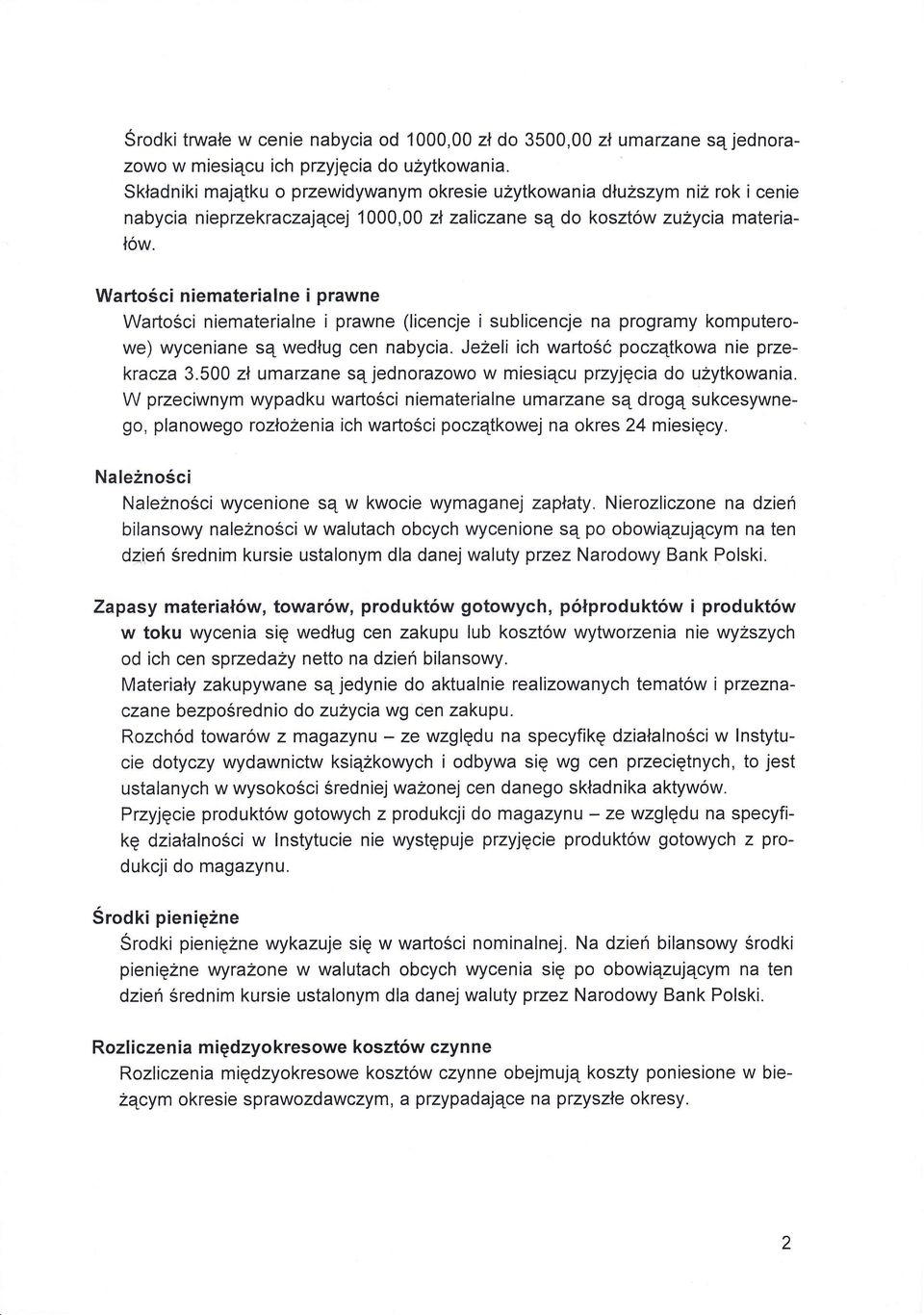 Środki trwałe w cenie nabycia od 1000,00 zł do 3500,00 zł umarzane są jednorazowo w miesiącu ich przyjęcia do użytkowania.
Składniki majątku o przewidywanym okresie użytkowania dłuższym niż rok i cenie nabycia nieprzekraczającej 1000,00 zł zaliczane są do kosztów zużycia materiałów.

Wartości niematerialne i prawne
Wartości niematerialne i prawne (licencje i sublicencje na programy komputerowe) wyceniane są według cen nabycia. Jeżeli ich wartość początkowa nie przekracza 3.500 zł umarzane są jednorazowo w miesiącu przyjęcia do użytkowania. W przeciwnym wypadku wartości niematerialne umarzane są drogą sukcesywnego, planowego rozłożenia ich wartości początkowej na okres 24 miesięcy.

Należności
Należności wycenione są w kwocie wymaganej zapłaty. Nierozliczone na dzień bilansowy należności w walutach obcych wycenione są po obowiązującym na ten dzień średnim kursie ustalonym dla danej waluty przez Narodowy Bank Polski.

Zapasy materiałów, towarów, produktów gotowych, półproduktów i produktów w toku wycenia się według cen zakupu lub kosztów wytworzenia nie wyższych od ich cen sprzedaży netto na dzień bilansowy.
Materiały zakupywane są jedynie do aktualnie realizowanych tematów i przeznaczane bezpośrednio do zużycia wg cen zakupu.
Rozchód towarów z magazynu – ze względu na specyfikę działalności w Instytucie dotyczy wydawnictw książkowych i odbywa się wg cen przeciętnych, to jest ustalanych w wysokości średniej ważonej cen danego składnika aktywów.
Przyjęcie produktów gotowych z produkcji do magazynu – ze względu na specyfikę działalności w Instytucie nie występuje przyjęcie produktów gotowych z produkcji do magazynu.

Środki pieniężne
Środki pieniężne wykazuje się w wartości nominalnej. Na dzień bilansowy środki pieniężne wyrażone w walutach obcych wycenia się po obowiązującym na ten dzień średnim kursie ustalonym dla danej waluty przez Narodowy Bank Polski.

Rozliczenia międzyokresowe kosztów czynne
Rozliczenia międzyokresowe kosztów czynne obejmują koszty poniesione w bieżącym okresie sprawozdawczym, a przypadające na przyszłe okresy.

2